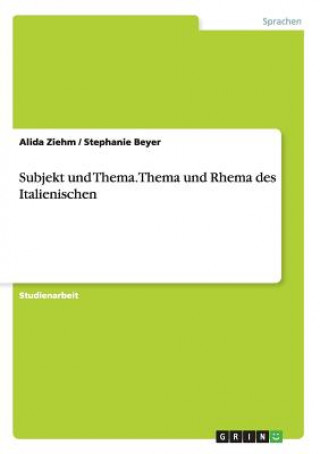 Sprachen

Alida Ziehm / Stephanie Beyer

Subjekt und Thema. Thema und Rhema des Italienischen

Studienarbeit

GRIN